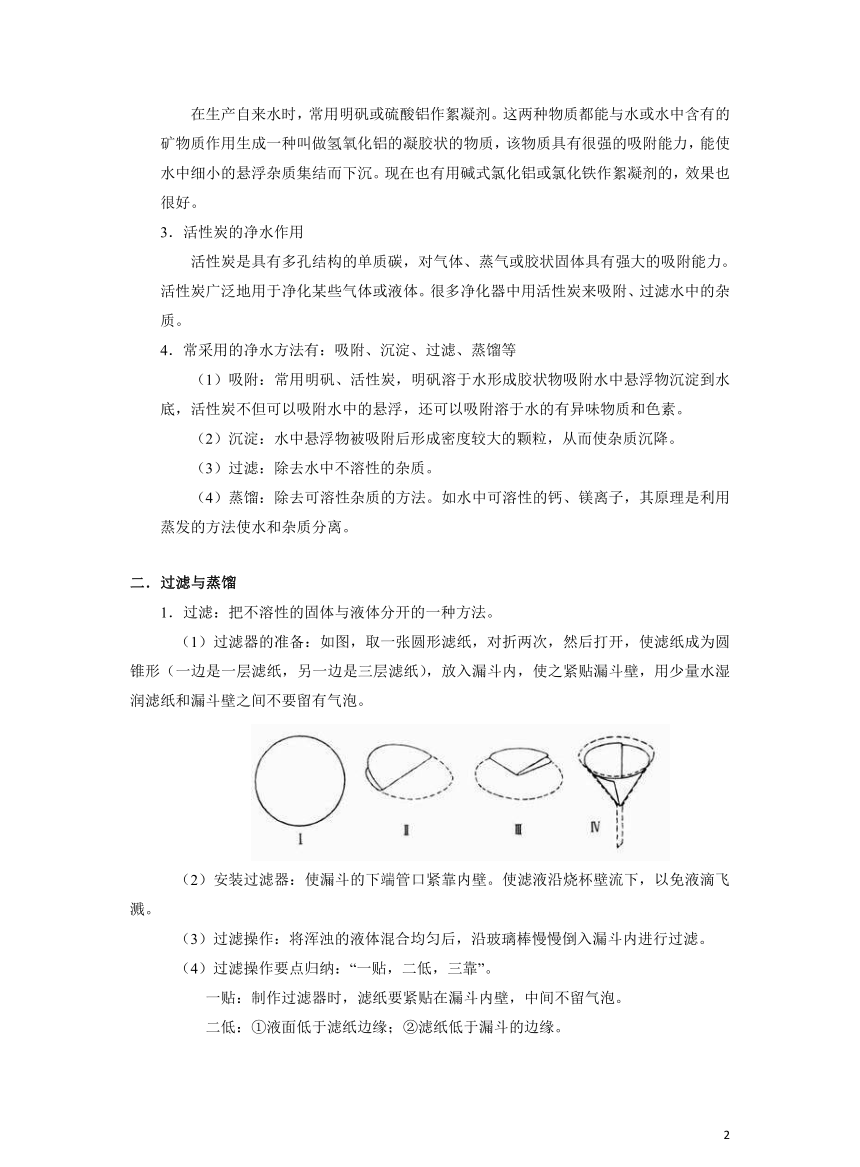 在生产自来水时，常用明矾或硫酸铝作絮凝剂。这两种物质都能与水或水中含有的矿物质作用生成一种叫做氢氧化铝的凝胶状的物质，该物质具有很强的吸附能力，能使水中细小的悬浮杂质集结而下沉。现在也有用碱式氯化铝或氯化铁作絮凝剂的，效果也很好。

3．活性炭的净水作用

活性炭是具有多孔结构的单质碳，对气体、蒸气或胶状固体具有强大的吸附能力。活性炭广泛地用于净化某些气体或液体。很多净化器中用活性炭来吸附、过滤水中的杂质。

4．常采用的净水方法有：吸附、沉淀、过滤、蒸馏等

（1）吸附：常用明矾、活性炭，明矾溶于水形成胶状物吸附水中悬浮物沉淀到水底，活性炭不但可以吸附水中的悬浮，还可以吸附溶于水的有异味物质和色素。

（2）沉淀：水中悬浮物被吸附后形成密度较大的颗粒，从而使杂质沉降。

（3）过滤：除去水中不溶性的杂质。

（4）蒸馏：除去可溶性杂质的方法。如水中可溶性的钙、镁离子，其原理是利用蒸发的方法使水和杂质分离。

二．过滤与蒸馏

1．过滤：把不溶性的固体与液体分开的一种方法。

（1）过滤器的准备：如图，取一张圆形滤纸，对折两次，然后打开，使滤纸成为圆锥形（一边是一层滤纸，另一边是三层滤纸），放入漏斗内，使之紧贴漏斗壁，用少量水湿润滤纸和漏斗壁之间不要留有气泡。

I　II　III　IV

（2）安装过滤器：使漏斗的下端管口紧靠内壁。使滤液沿烧杯壁流下，以免液滴飞溅。

（3）过滤操作：将浑浊的液体混合均匀后，沿玻璃棒慢慢倒入漏斗内进行过滤。

（4）过滤操作要点归纳：“一贴，二低，三靠”。

一贴：制作过滤器时，滤纸要紧贴在漏斗内壁，中间不留气泡。

二低：①液面低于滤纸边缘；②滤纸低于漏斗的边缘。

2